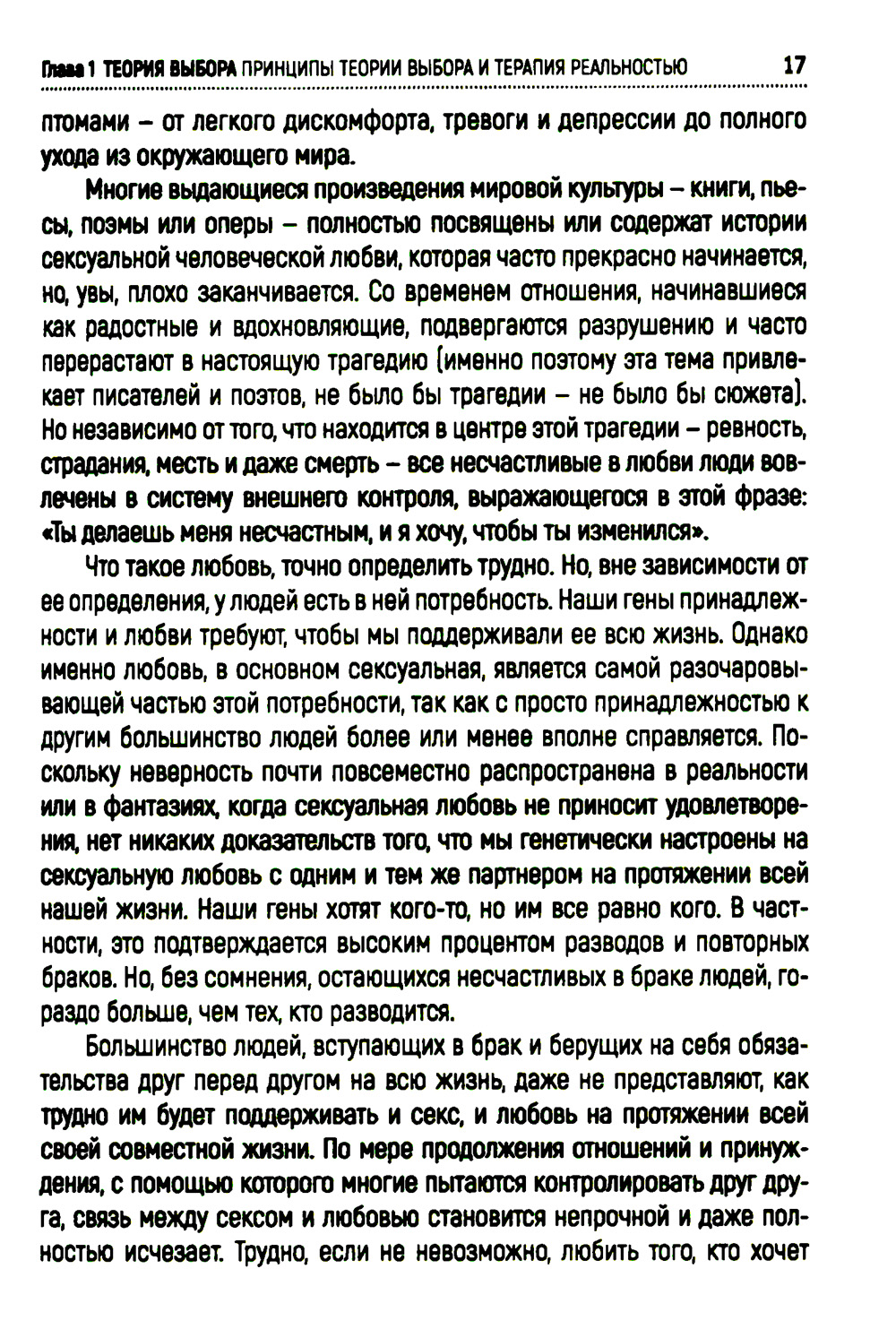 Глава 1 ТЕОРИЯ ВЫБОРА ПРИНЦИПЫ ТЕОРИИ ВЫБОРА И ТЕРАПИЯ РЕАЛЬНОСТЬЮ 17

птомами – от легкого дискомфорта, тревоги и депрессии до полного ухода из окружающего мира.

Многие выдающиеся произведения мировой культуры – книги, пьесы, поэмы или оперы – полностью посвящены или содержат истории сексуальной человеческой любви, которая часто прекрасно начинается, но, увы, плохо заканчивается. Со временем отношения, начинавшиеся как радостные и вдохновляющие, подвергаются разрушению и часто перерастают в настоящую трагедию (именно поэтому эта тема привлекает писателей и поэтов, не было бы трагедии – не было бы сюжета). Но независимо от того, что находится в центре этой трагедии – ревность, страдания, месть и даже смерть – все несчастливые в любви люди вовлечены в систему внешнего контроля, выражающегося в этой фразе: «Ты делаешь меня несчастным, и я хочу, чтобы ты изменился».

Что такое любовь, точно определить трудно. Но, вне зависимости от ее определения, у людей есть в ней потребность. Наши гены принадлежности и любви требуют, чтобы мы поддерживали ее всю жизнь. Однако именно любовь, в основном сексуальная, является самой разочаровывающей частью этой потребности, так как с просто принадлежностью к другим большинство людей более или менее вполне справляется. Поскольку неверность почти повсеместно распространена в реальности или в фантазиях, когда сексуальная любовь не приносит удовлетворения, нет никаких доказательств того, что мы генетически настроены на сексуальную любовь с одним и тем же партнером на протяжении всей нашей жизни. Наши гены хотят кого-то, но им все равно кого. В частности, это подтверждается высоким процентом разводов и повторных браков. Но, без сомнения, остающихся несчастливых в браке людей, гораздо больше, чем тех, кто разводится.

Большинство людей, вступающих в брак и берущих на себя обязательства друг перед другом на всю жизнь, даже не представляют, как трудно им будет поддерживать и секс, и любовь на протяжении всей своей совместной жизни. По мере продолжения отношений и принуждения, с помощью которого многие пытаются контролировать друг друга, связь между сексом и любовью становится непрочной и даже полностью исчезает. Трудно, если не невозможно, любить того, кто хочет